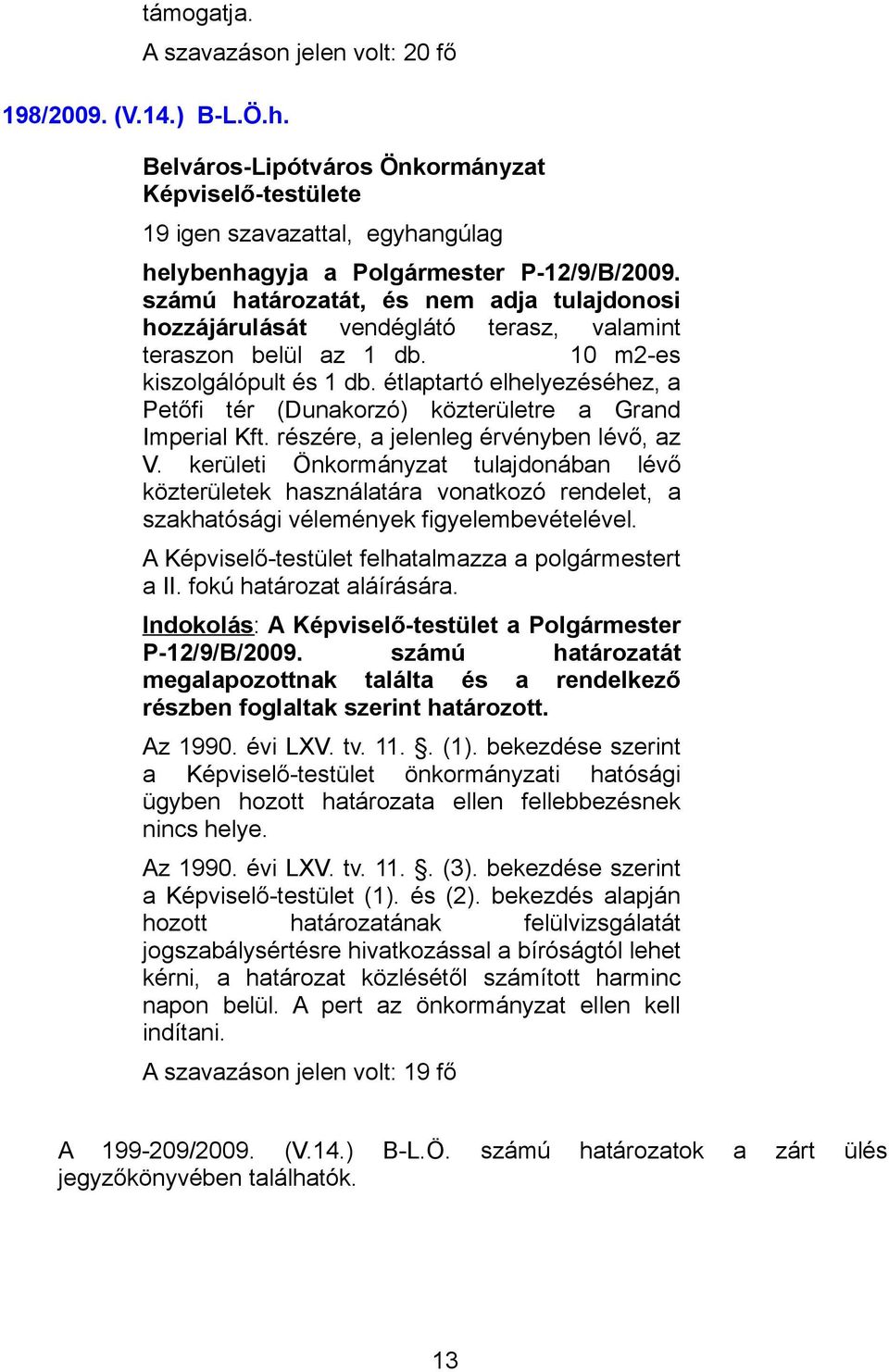 támogatja.
A szavazáson jelen volt: 20 fő

198/2009. (V.14.) B-L.Ö.h.

Belváros-Lipótváros Önkormányzat Képviselő-testülete

19 igen szavazattal, egyhangúlag

helybenhagyja a Polgármester P-12/9/B/2009. számú határozatát, és nem adja tulajdonosi hozzájárulását vendéglátó terasz, valamint teraszon belül az 1 db. 10 m2-es kiszolgálópult és 1 db. étlaptartó elhelyezéséhez, a Petőfi tér (Dunakorzó) közterületre a Grand Imperial Kft. részére, a jelenleg érvényben lévő, az V. kerületi Önkormányzat tulajdonában lévő közterületek használatára vonatkozó rendelet, a szakhatósági vélemények figyelembevételével.

A Képviselő-testület felhatalmazza a polgármestert a II. fokú határozat aláírására.

Indokolás: A Képviselő-testület a Polgármester P-12/9/B/2009. számú határozatát megalapozottnak találta és a rendelkező részben foglaltak szerint határozott.

Az 1990. évi LXV. tv. 11. §. (1). bekezdése szerint a Képviselő-testület önkormányzati hatósági ügyben hozott határozata ellen fellebbezésnek nincs helye.

Az 1990. évi LXV. tv. 11. §. (3). bekezdése szerint a Képviselő-testület (1). és (2). bekezdés alapján hozott határozatának felülvizsgálatát jogszabálysértésre hivatkozással a bíróságtól lehet kérni, a határozat közlésétől számított harminc napon belül. A pert az önkormányzat ellen kell indítani.

A szavazáson jelen volt: 19 fő

A 199-209/2009. (V.14.) B-L.Ö. számú határozatok a zárt ülés jegyzőkönyvében találhatók.

13